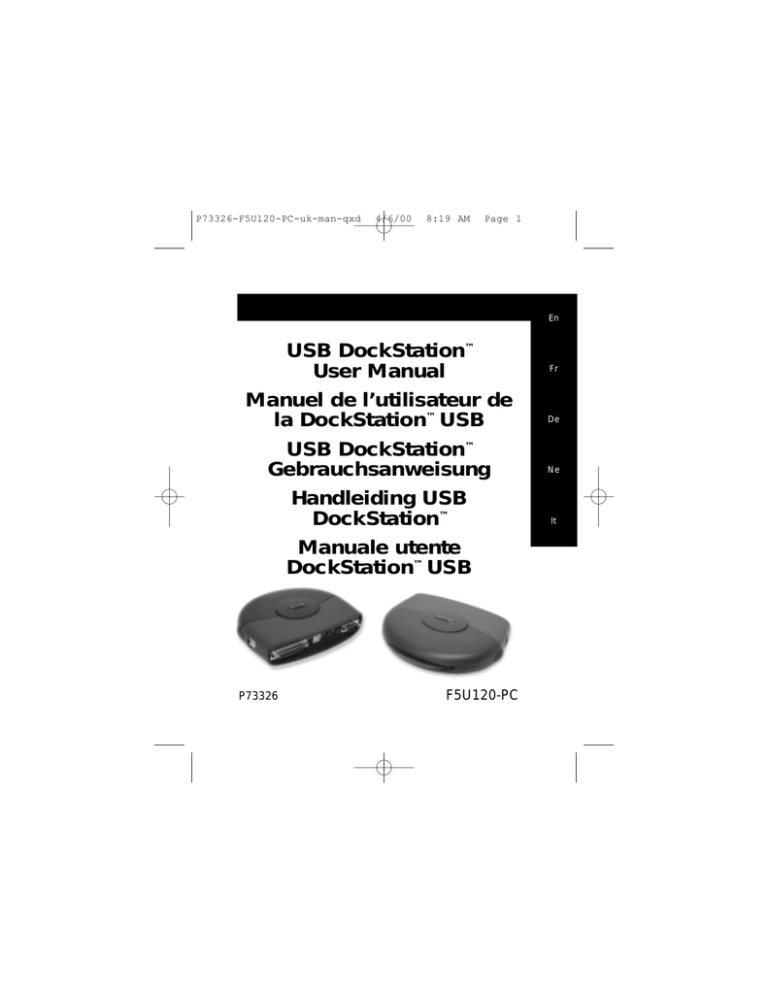 P73326-F5U120-PC-uk-man-qxd 4/6/00 8:19 AM Page 1

En

Fr

De

Ne

It

USB DockStation™ User Manual

Manuel de l'utilisateur de la DockStation™ USB

USB DockStation™ Gebrauchsanweisung

Handleiding USB DockStation™

Manuale utente DockStation™ USB

P73326

F5U120-PC